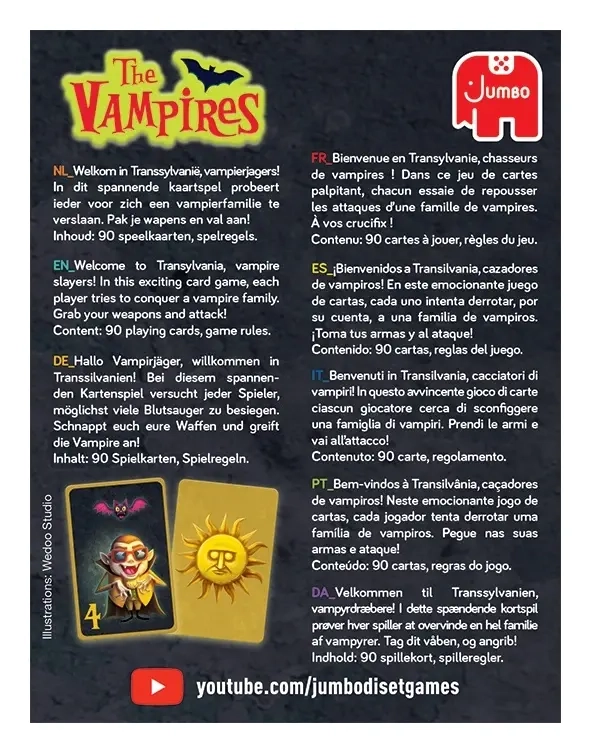 The VAMPIRES

JUMBO

NL_Welkom in Transsylvanië, vampierjagers! In dit spannende kaartspel probeert ieder voor zich een vampierfamilie te verslaan. Pak je wapens en val aan!
Inhoud: 90 speelkaarten, spelregels.

EN_Welcome to Transylvania, vampire slayers! In this exciting card game, each player tries to conquer a vampire family. Grab your weapons and attack!
Content: 90 playing cards, game rules.

DE_Hallo Vampirjäger, willkommen in Transsilvanien! Bei diesem spannenden Kartenspiel versucht jeder Spieler, möglichst viele Blutsauger zu besiegen. Schnappt euch eure Waffen und greift die Vampire an!
Inhalt: 90 Spielkarten, Spielregeln.

Illustrations: Wedoo Studio

4

FR_Bienvenue en Transylvanie, chasseurs de vampires ! Dans ce jeu de cartes palpitant, chacun essaie de repousser les attaques d'une famille de vampires. À vos crucifix !
Contenu: 90 cartes à jouer, règles du jeu.

ES_¡Bienvenidos a Transilvania, cazadores de vampiros! En este emocionante juego de cartas, cada uno intenta derrotar, por su cuenta, a una familia de vampiros. ¡Toma tus armas y al ataque!
Contenido: 90 cartas, reglas del juego.

IT_Benvenuti in Transilvania, cacciatori di vampiri! In questo avvincente gioco di carte ciascun giocatore cerca di sconfiggere una famiglia di vampiri. Prendi le armi e vai all'attacco!
Contenuto: 90 carte, regolamento.

PT_Bem-vindos à Transilvânia, caçadores de vampiros! Neste emocionante jogo de cartas, cada jogador tenta derrotar uma família de vampiros. Pegue nas suas armas e ataque!
Conteúdo: 90 cartas, regras do jogo.

DA_Velkommen til Transsylvanien, vampyrdræbere! I dette spændende kortspil prøver hver spiller at overvinde en hel familie af vampyrer. Tag dit våben, og angrib!
Indhold: 90 spillekort, spilleregler.

youtube.com/jumbodisetgames